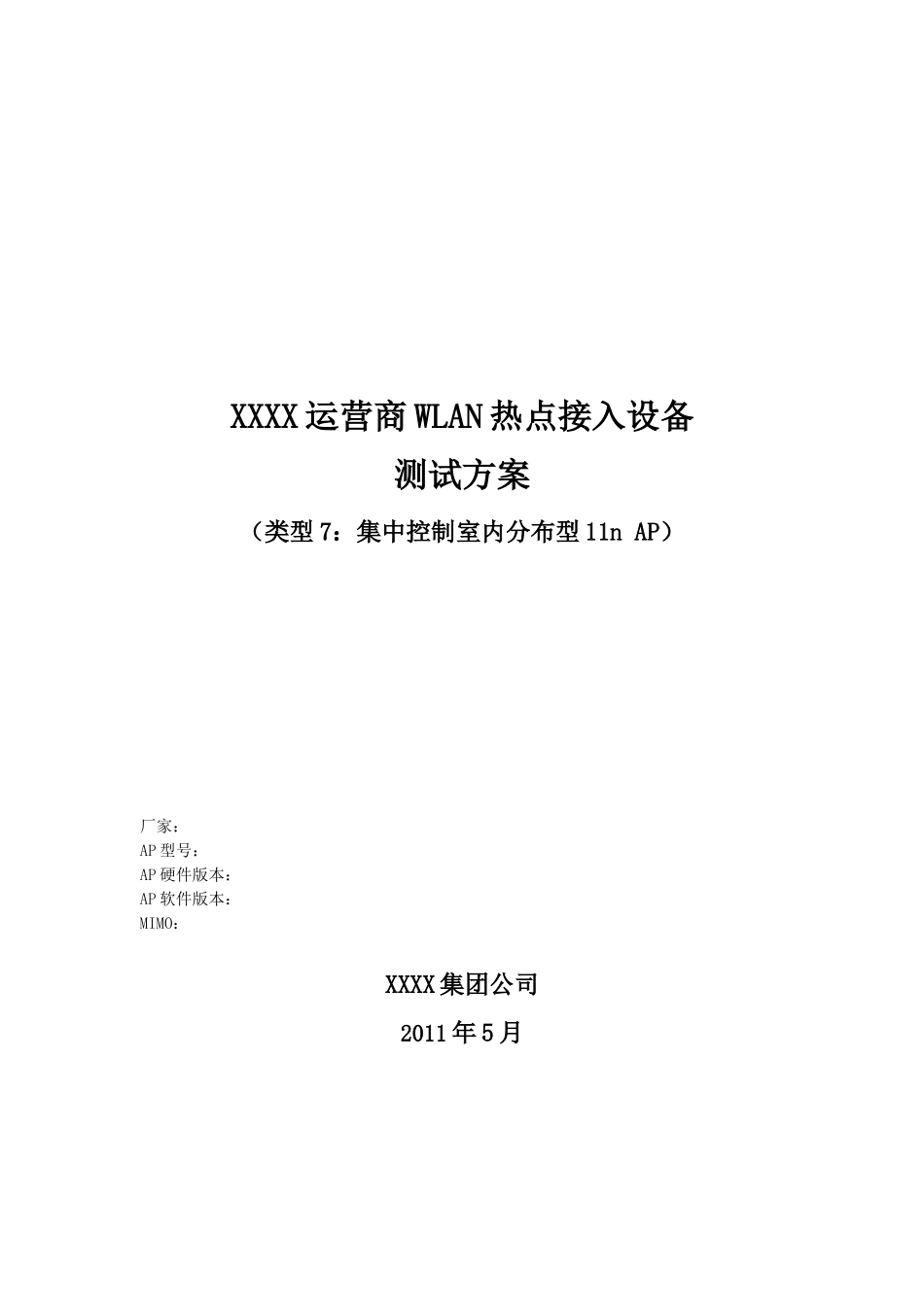 XXXX运营商WLAN热点接入设备
测试方案
（类型7：集中控制室内分布型11n AP）

厂家：
AP型号：
AP硬件版本：
AP软件版本：
MIMO：

XXXX集团公司
2011年5月